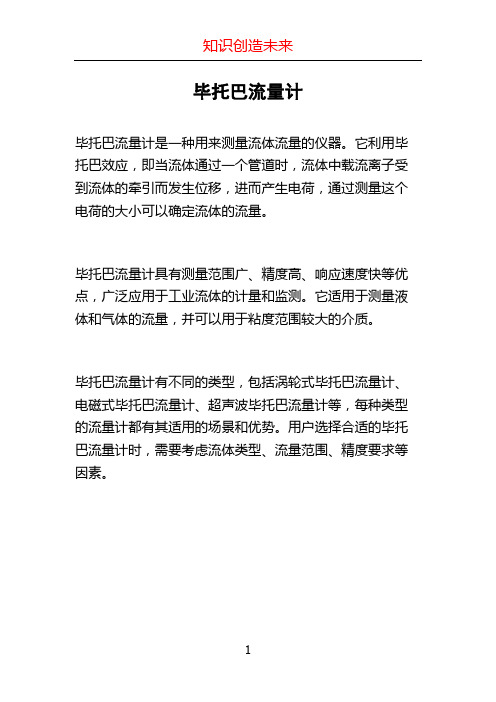 知识创造未来

毕托巴流量计

毕托巴流量计是一种用来测量流体流量的仪器。它利用毕托巴效应，即当流体通过一个管道时，流体中载流离子受到流体的牵引而发生位移，进而产生电荷，通过测量这个电荷的大小可以确定流体的流量。

毕托巴流量计具有测量范围广、精度高、响应速度快等优点，广泛应用于工业流体的计量和监测。它适用于测量液体和气体的流量，并可以用于粘度范围较大的介质。

毕托巴流量计有不同的类型，包括涡轮式毕托巴流量计、电磁式毕托巴流量计、超声波毕托巴流量计等，每种类型的流量计都有其适用的场景和优势。用户选择合适的毕托巴流量计时，需要考虑流体类型、流量范围、精度要求等因素。

1